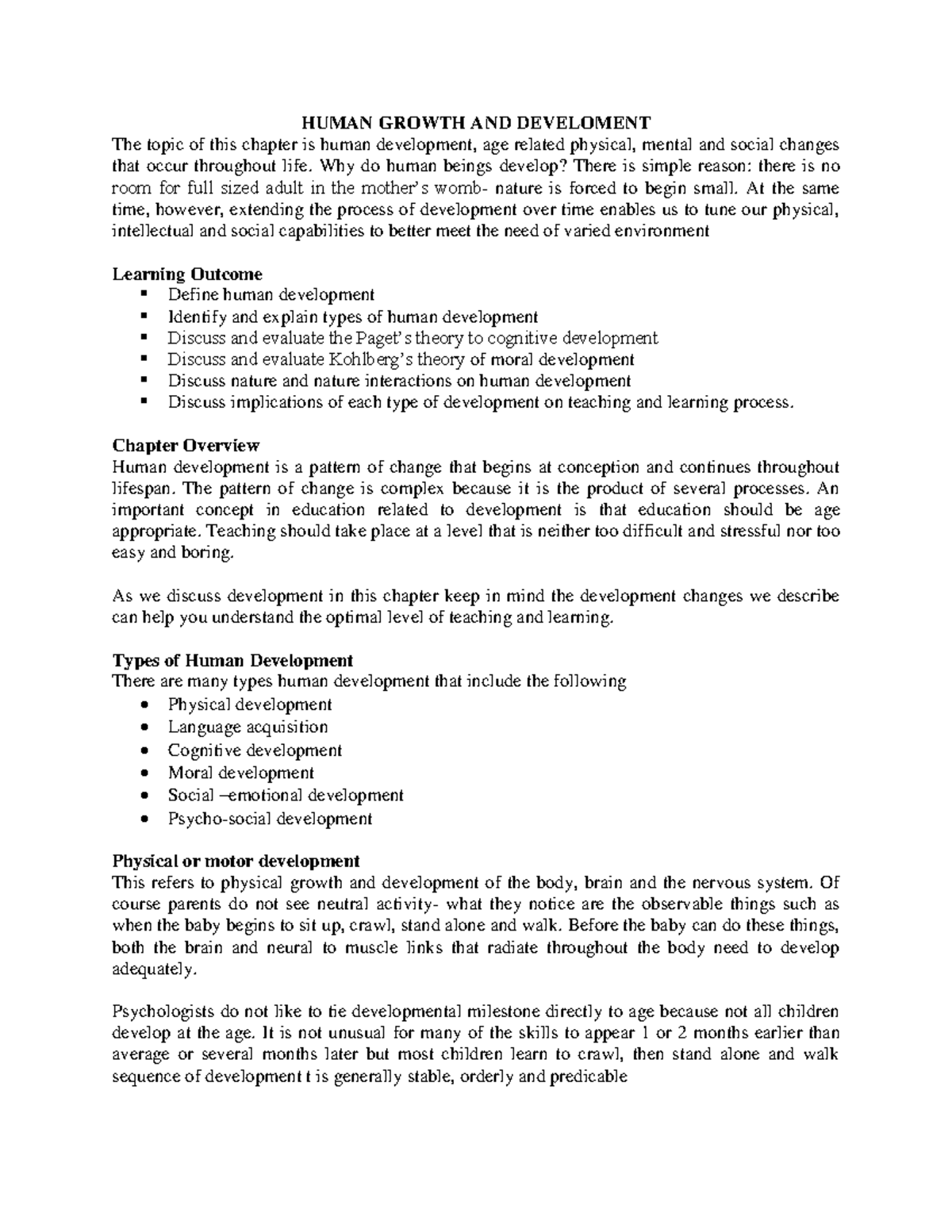 HUMAN GROWTH AND DEVELOMENT

The topic of this chapter is human development, age related physical, mental and social changes that occur throughout life. Why do human beings develop? There is simple reason: there is no room for full sized adult in the mother's womb- nature is forced to begin small. At the same time, however, extending the process of development over time enables us to tune our physical, intellectual and social capabilities to better meet the need of varied environment

Learning Outcome
• Define human development
• Identify and explain types of human development
• Discuss and evaluate the Paget's theory to cognitive development
• Discuss and evaluate Kohlberg's theory of moral development
• Discuss nature and nature interactions on human development
• Discuss implications of each type of development on teaching and learning process.

Chapter Overview
Human development is a pattern of change that begins at conception and continues throughout lifespan. The pattern of change is complex because it is the product of several processes. An important concept in education related to development is that education should be age appropriate. Teaching should take place at a level that is neither too difficult and stressful nor too easy and boring.

As we discuss development in this chapter keep in mind the development changes we describe can help you understand the optimal level of teaching and learning.

Types of Human Development
There are many types human development that include the following
• Physical development
• Language acquisition
• Cognitive development
• Moral development
• Social –emotional development
• Psycho-social development

Physical or motor development
This refers to physical growth and development of the body, brain and the nervous system. Of course parents do not see neutral activity- what they notice are the observable things such as when the baby begins to sit up, crawl, stand alone and walk. Before the baby can do these things, both the brain and neural to muscle links that radiate throughout the body need to develop adequately.

Psychologists do not like to tie developmental milestone directly to age because not all children develop at the age. It is not unusual for many of the skills to appear 1 or 2 months earlier than average or several months later but most children learn to crawl, then stand alone and walk sequence of development t is generally stable, orderly and predicable